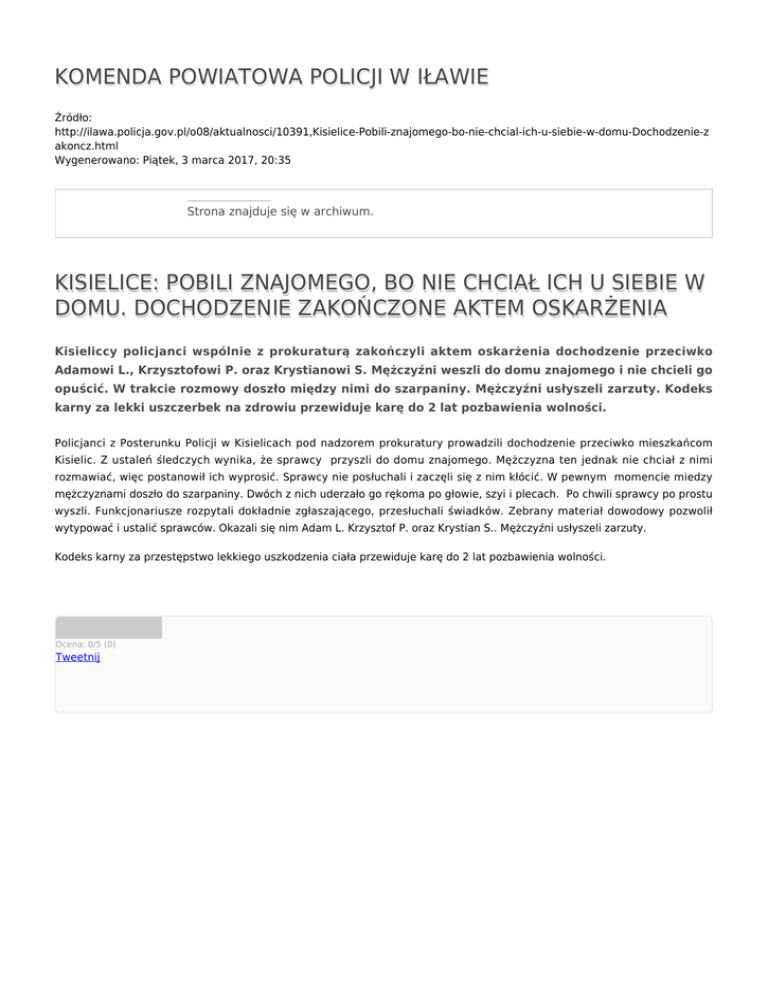 KOMENDA POWIATOWA POLICJI W IŁAWIE

Źródło:
http://ilawa.policja.gov.pl/o08/aktualnosci/10391,Kisielice-Pobili-znajomego-bo-nie-chcial-ich-u-siebie-w-domu-Dochodzenie-zakoncz.html
Wygenerowano: Piątek, 3 marca 2017, 20:35

Strona znajduje się w archiwum.

KISIELICE: POBILI ZNAJOMEGO, BO NIE CHCIAŁ ICH U SIEBIE W DOMU. DOCHODZENIE ZAKOŃCZONE AKTEM OSKARŻENIA

Kisieliccy policjanci wspólnie z prokuraturą zakończyli aktem oskarżenia dochodzenie przeciwko Adamowi L., Krzysztofowi P. oraz Krystianowi S. Mężczyźni weszli do domu znajomego i nie chcieli go opuścić. W trakcie rozmowy doszło między nimi do szarpaniny. Mężczyźni usłyszeli zarzuty. Kodeks karny za lekki uszczerbek na zdrowiu przewiduje karę do 2 lat pozbawienia wolności.

Policjanci z Posterunku Policji w Kisielicach pod nadzorem prokuratury prowadzili dochodzenie przeciwko mieszkańcom Kisielic. Z ustaleń śledczych wynika, że sprawcy przyszli do domu znajomego. Mężczyzna ten jednak nie chciał z nimi rozmawiać, więc postanowił ich wyprosić. Sprawcy nie posłuchali i zaczęli się z nim kłócić. W pewnym momencie miedzy mężczyznami doszło do szarpaniny. Dwóch z nich uderzało go rękoma po głowie, szyi i plecach. Po chwili sprawcy po prostu wyszli. Funkcjonariusze rozpytali dokładnie zgłaszającego, przesłuchali świadków. Zebrany materiał dowodowy pozwolił wytypować i ustalić sprawców. Okazali się nim Adam L. Krzysztof P. oraz Krystian S.. Mężczyźni usłyszeli zarzuty.

Kodeks karny za przestępstwo lekkiego uszkodzenia ciała przewiduje karę do 2 lat pozbawienia wolności.

Ocena: 0/5 (0)
Tweetnij